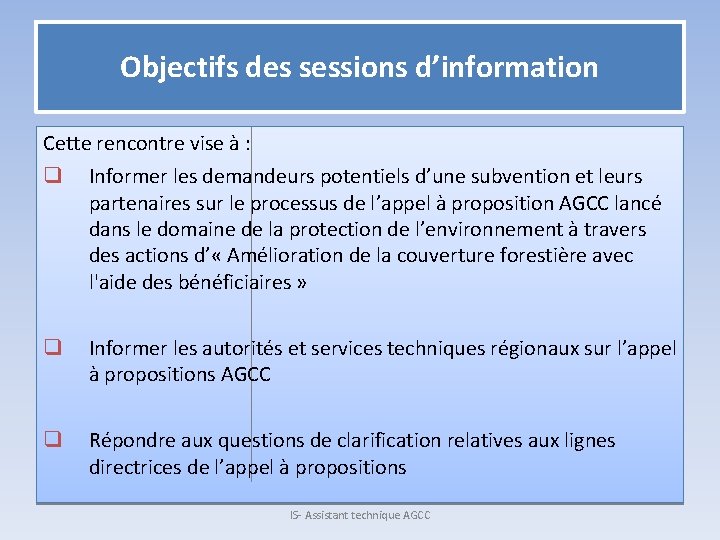 Objectifs des sessions d’information

Cette rencontre vise à :

❑ Informer les demandeurs potentiels d’une subvention et leurs partenaires sur le processus de l’appel à proposition AGCC lancé dans le domaine de la protection de l’environnement à travers des actions d’« Amélioration de la couverture forestière avec l'aide des bénéficiaires »

❑ Informer les autorités et services techniques régionaux sur l’appel à propositions AGCC

❑ Répondre aux questions de clarification relatives aux lignes directrices de l’appel à propositions

IS- Assistant technique AGCC